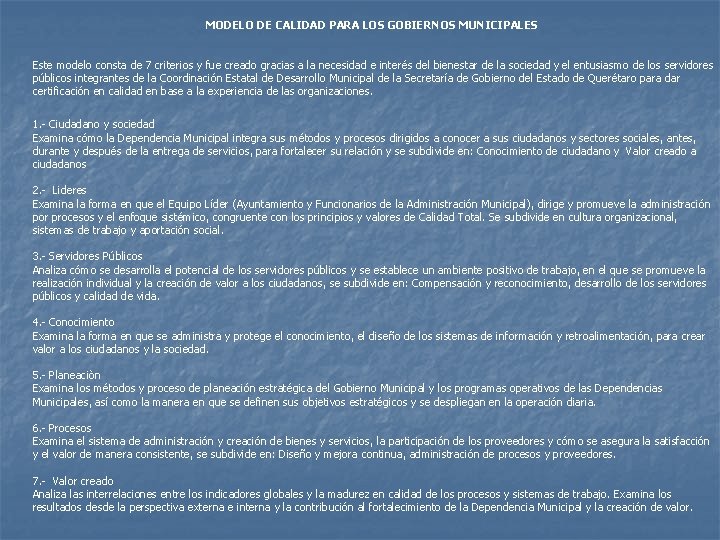 MODELO DE CALIDAD PARA LOS GOBIERNOS MUNICIPALES

Este modelo consta de 7 criterios y fue creado gracias a la necesidad e interés del bienestar de la sociedad y el entusiasmo de los servidores públicos integrantes de la Coordinación Estatal de Desarrollo Municipal de la Secretaría de Gobierno del Estado de Querétaro para dar certificación en calidad en base a la experiencia de las organizaciones.

1.- Ciudadano y sociedad
Examina cómo la Dependencia Municipal integra sus métodos y procesos dirigidos a conocer a sus ciudadanos y sectores sociales, antes, durante y después de la entrega de servicios, para fortalecer su relación y se subdivide en: Conocimiento de ciudadano y Valor creado a ciudadanos

2.- Lideres
Examina la forma en que el Equipo Líder (Ayuntamiento y Funcionarios de la Administración Municipal), dirige y promueve la administración por procesos y el enfoque sistémico, congruente con los principios y valores de Calidad Total. Se subdivide en cultura organizacional, sistemas de trabajo y aportación social.

3.- Servidores Públicos
Analiza cómo se desarrolla el potencial de los servidores públicos y se establece un ambiente positivo de trabajo, en el que se promueve la realización individual y la creación de valor a los ciudadanos, se subdivide en: Compensación y reconocimiento, desarrollo de los servidores públicos y calidad de vida.

4.- Conocimiento
Examina la forma en que se administra y protege el conocimiento, el diseño de los sistemas de información y retroalimentación, para crear valor a los ciudadanos y la sociedad.

5.- Planeaciòn
Examina los métodos y proceso de planeación estratégica del Gobierno Municipal y los programas operativos de las Dependencias Municipales, así como la manera en que se definen sus objetivos estratégicos y se despliegan en la operación diaria.

6.- Procesos
Examina el sistema de administración y creación de bienes y servicios, la participación de los proveedores y cómo se asegura la satisfacción y el valor de manera consistente, se subdivide en: Diseño y mejora continua, administración de procesos y proveedores.

7.- Valor creado
Analiza las interrelaciones entre los indicadores globales y la madurez en calidad de los procesos y sistemas de trabajo. Examina los resultados desde la perspectiva externa e interna y la contribución al fortalecimiento de la Dependencia Municipal y la creación de valor.